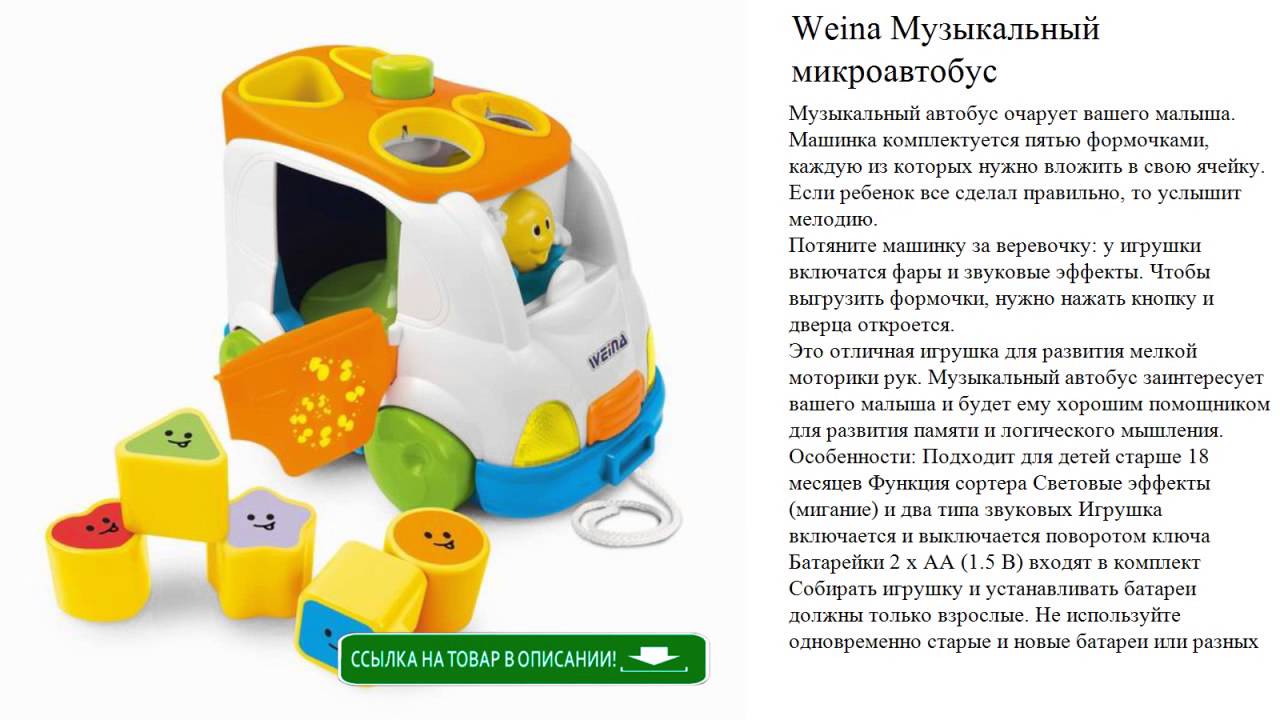 Weina Музыкальный микроавтобус

Музыкальный автобус очарует вашего малыша. Машинка комплектуется пятью формочками, каждую из которых нужно вложить в свою ячейку. Если ребенок все сделал правильно, то услышит мелодию.

Потяните машинку за веревочку: у игрушки включатся фары и звуковые эффекты. Чтобы выгрузить формочки, нужно нажать кнопку и дверца откроется.

Это отличная игрушка для развития мелкой моторики рук. Музыкальный автобус заинтересует вашего малыша и будет ему хорошим помощником для развития памяти и логического мышления.

Особенности: Подходит для детей старше 18 месяцев Функция сортера Световые эффекты (мигание) и два типа звуковых Игрушка включается и выключается поворотом ключа Батарейки 2 x AA (1.5 В) входят в комплект Собирать игрушку и устанавливать батареи должны только взрослые. Не используйте одновременно старые и новые батареи или разных

WEINA

ССЫЛКА НА ТОВАР В ОПИСАНИИ!